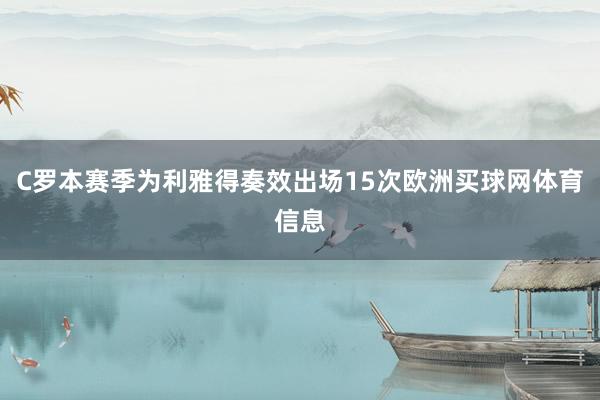 C罗本赛季为利雅得奏效出场15次欧洲买球网体育信息